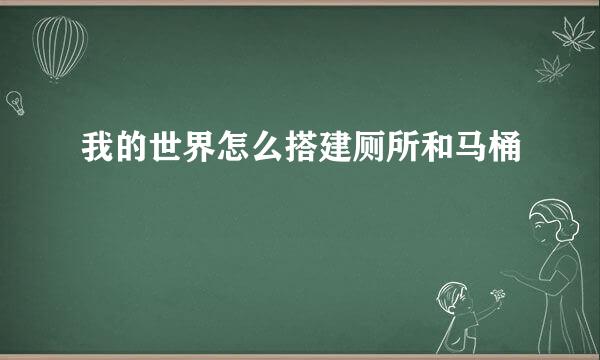 我的世界怎么搭建厕所和马桶